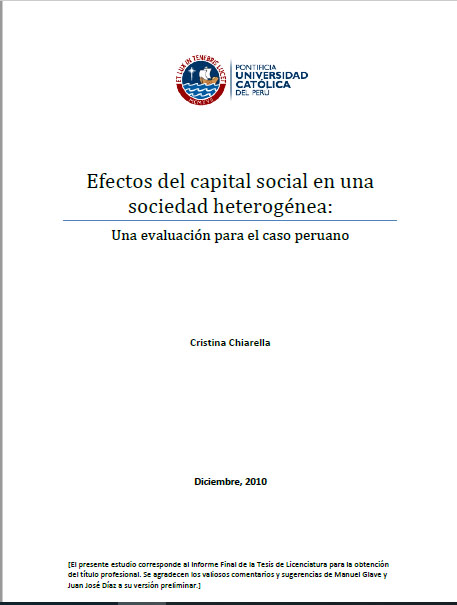 ET LUX IN TENEBRIS LUCET
MCMXVII

PONTIFICIA
UNIVERSIDAD
CATÓLICA
DEL PERÚ

Efectos del capital social en una sociedad heterogénea:

Una evaluación para el caso peruano

Cristina Chiarella

Diciembre, 2010

[El presente estudio corresponde al Informe Final de la Tesis de Licenciatura para la obtención del título profesional. Se agradecen los valiosos comentarios y sugerencias de Manuel Glave y Juan José Díaz a su versión preliminar.]